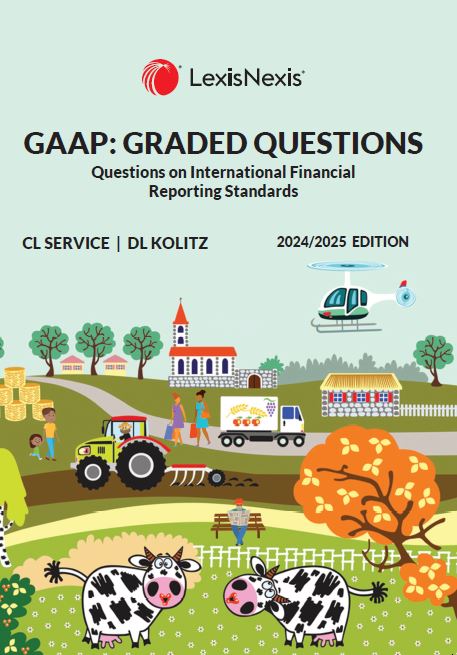 LexisNexis®

GAAP: GRADED QUESTIONS

Questions on International Financial Reporting Standards

CL SERVICE | DL KOLITZ

2024/2025 EDITION